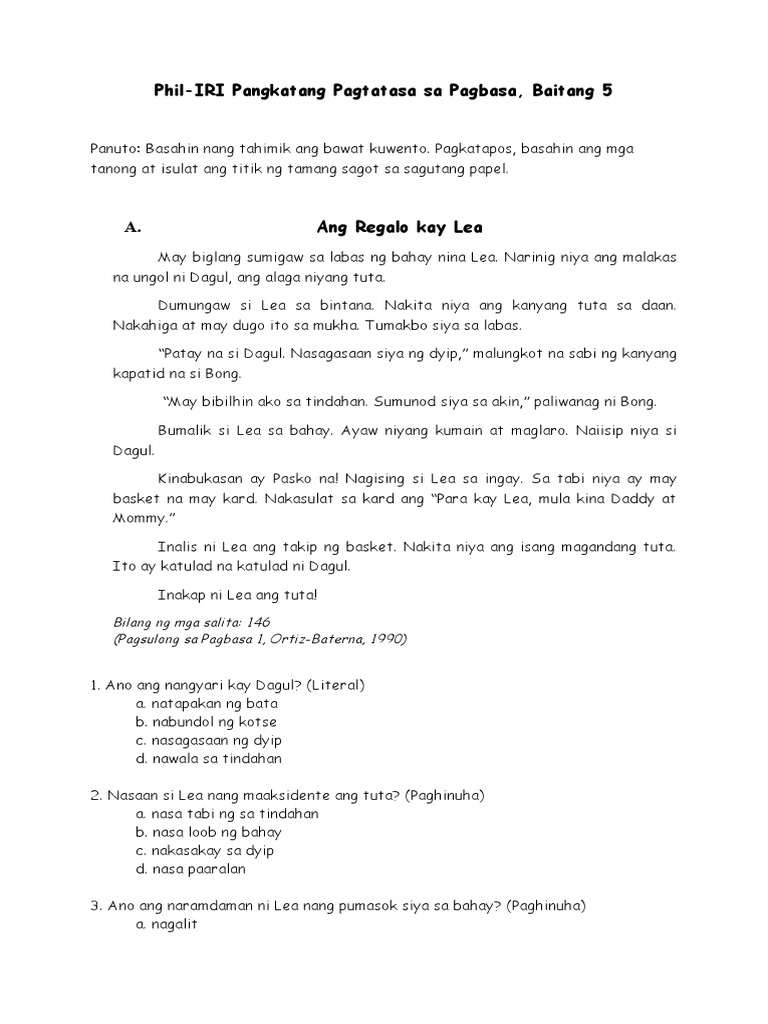 Phil-IRI Pangkatang Pagtatasa sa Pagbasa, Baitang 5

Panuto: Basahin nang tahimik ang bawat kuwento. Pagkatapos, basahin ang mga tanong at isulat ang titik ng tamang sagot sa sagutang papel.

A. Ang Regalo kay Lea

May biglang sumigaw sa labas ng bahay nina Lea. Narinig niya ang malakas na ungol ni Dagul, ang alaga niyang tuta.

Dumungaw si Lea sa bintana. Nakita niya ang kanyang tuta sa daan. Nakahiga at may dugo ito sa mukha. Tumakbo siya sa labas.

"Patay na si Dagul. Nasagasaan siya ng dyip," malungkot na sabi ng kanyang kapatid na si Bong.

"May bibilhin ako sa tindahan. Sumunod siya sa akin," paliwanag ni Bong.

Bumalik si Lea sa bahay. Ayaw niyang kumain at maglaro. Naiisip niya si Dagul.

Kinabukasan ay Pasko na! Nagising si Lea sa ingay. Sa tabi niya ay may basket na may kard. Nakasulat sa kard ang "Para kay Lea, mula kina Daddy at Mommy."

Inalis ni Lea ang takip ng basket. Nakita niya ang isang magandang tuta. Ito ay katulad na katulad ni Dagul.

Inakap ni Lea ang tuta!

Bilang ng mga salita: 146
(Pagsulong sa Pagbasa 1, Ortiz-Baterna, 1990)

1. Ano ang nangyari kay Dagul? (Literal)
a. natapakan ng bata
b. nabundol ng kotse
c. nasagasaan ng dyip
d. nawala sa tindahan

2. Nasaan si Lea nang maaksidente ang tuta? (Paghinuha)
a. nasa tabi ng sa tindahan
b. nasa loob ng bahay
c. nakasakay sa dyip
d. nasa paaralan

3. Ano ang naramdaman ni Lea nang pumasok siya sa bahay? (Paghinuha)
a. nagalit